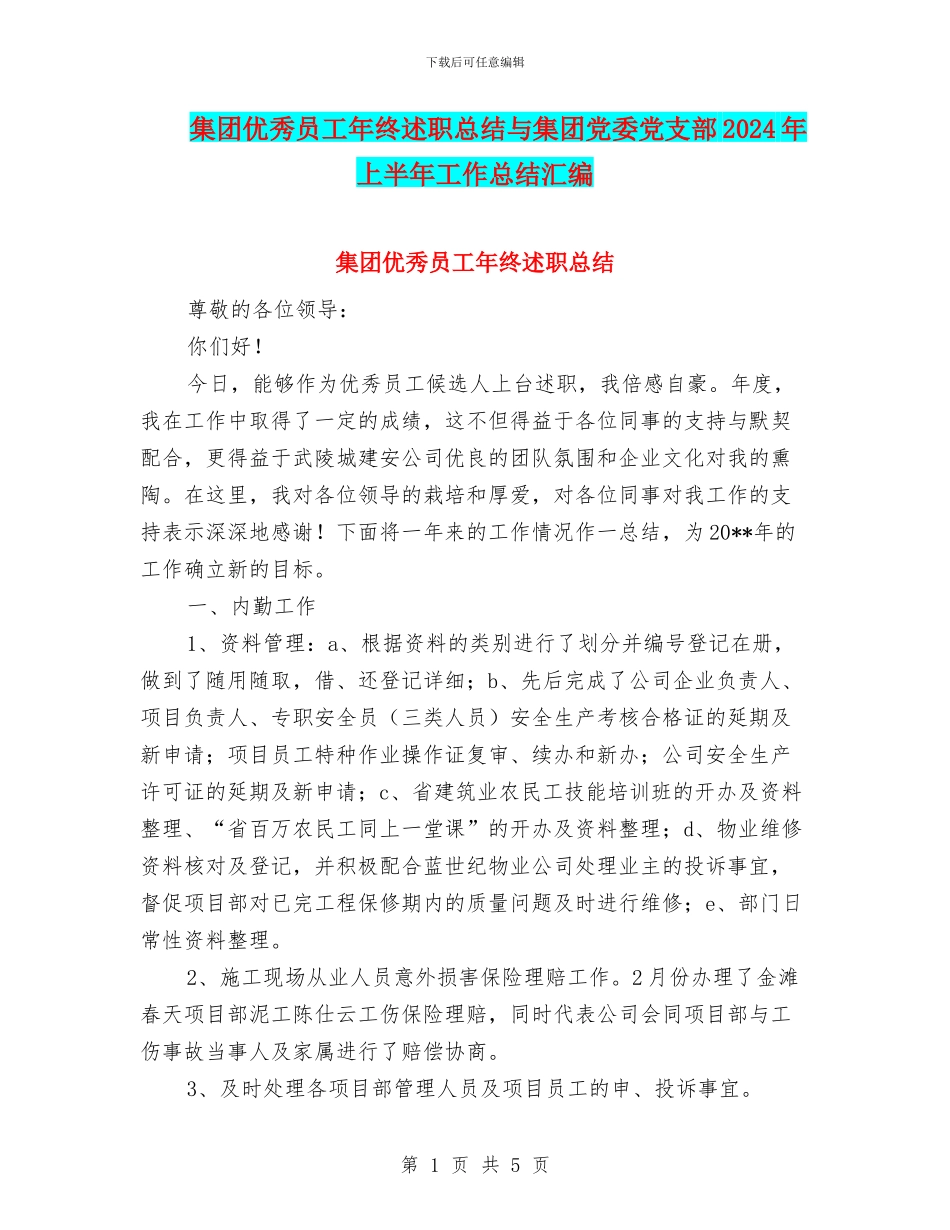 下载后可任意编辑

集团优秀员工年终述职总结与集团党委党支部2024年上半年工作总结汇编

集团优秀员工年终述职总结

尊敬的各位领导：

你们好！

今日，能够作为优秀员工候选人上台述职，我倍感自豪。年度，我在工作中取得了一定的成绩，这不但得益于各位同事的支持与默契配合，更得益于武陵城建安公司优良的团队氛围和企业文化对我的熏陶。在这里，我对各位领导的栽培和厚爱，对各位同事对我工作的支持表示深深地感谢！下面将一年来的工作情况作一总结，为20**年的工作确立新的目标。

一、内勤工作

1、资料管理：a、根据资料的类别进行了划分并编号登记在册，做到了随用随取，借、还登记详细；b、先后完成了公司企业负责人、项目负责人、专职安全员（三类人员）安全生产考核合格证的延期及新申请；项目员工特种作业操作证复审、续办和新办；公司安全生产许可证的延期及新申请；c、省建筑业农民工技能培训班的开办及资料整理、“省百万农民工同上一堂课”的开办及资料整理；d、物业维修资料核对及登记，并积极配合蓝世纪物业公司处理业主的投诉事宜，督促项目部对已完工程保修期内的质量问题及时进行维修；e、部门日常性资料整理。

2、施工现场从业人员意外损害保险理赔工作。2月份办理了金滩春天项目部泥工陈仕云工伤保险理赔，同时代表公司会同项目部与工伤事故当事人及家属进行了赔偿协商。

3、及时处理各项目部管理人员及项目员工的申、投诉事宜。

第 1 页 共 5 页